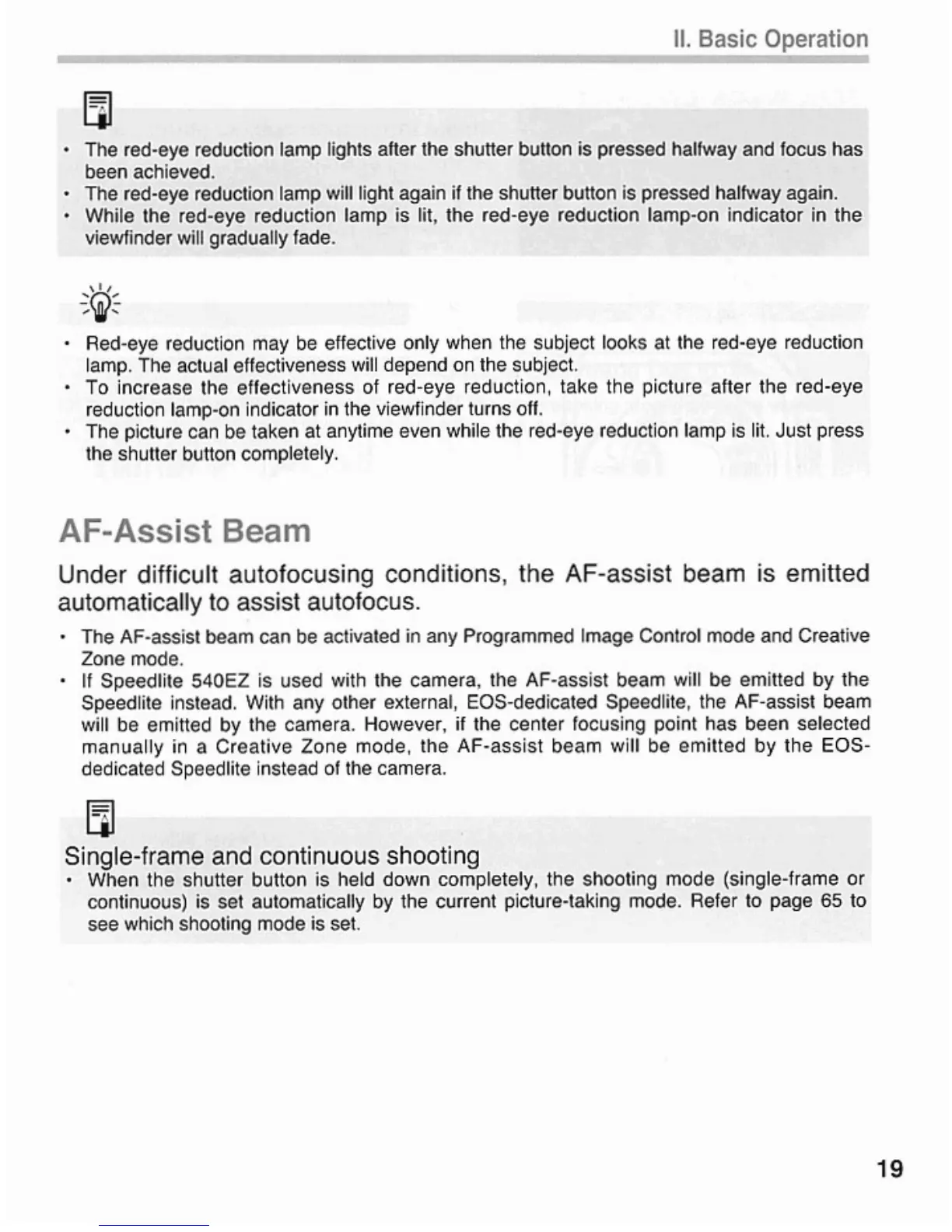 II. Basic Operation

• The red-eye reduction lamp lights after the shutter button is pressed halfway and focus has been achieved.
• The red-eye reduction lamp will light again if the shutter button is pressed halfway again.
• While the red-eye reduction lamp is lit, the red-eye reduction lamp-on indicator in the viewfinder will gradually fade.

• Red-eye reduction may be effective only when the subject looks at the red-eye reduction lamp. The actual effectiveness will depend on the subject.
• To increase the effectiveness of red-eye reduction, take the picture after the red-eye reduction lamp-on indicator in the viewfinder turns off.
• The picture can be taken at anytime even while the red-eye reduction lamp is lit. Just press the shutter button completely.

AF-Assist Beam

Under difficult autofocusing conditions, the AF-assist beam is emitted automatically to assist autofocus.

• The AF-assist beam can be activated in any Programmed Image Control mode and Creative Zone mode.
• If Speedlite 540EZ is used with the camera, the AF-assist beam will be emitted by the Speedlite instead. With any other external, EOS-dedicated Speedlite, the AF-assist beam will be emitted by the camera. However, if the center focusing point has been selected manually in a Creative Zone mode, the AF-assist beam will be emitted by the EOS-dedicated Speedlite instead of the camera.

Single-frame and continuous shooting
• When the shutter button is held down completely, the shooting mode (single-frame or continuous) is set automatically by the current picture-taking mode. Refer to page 65 to see which shooting mode is set.

19